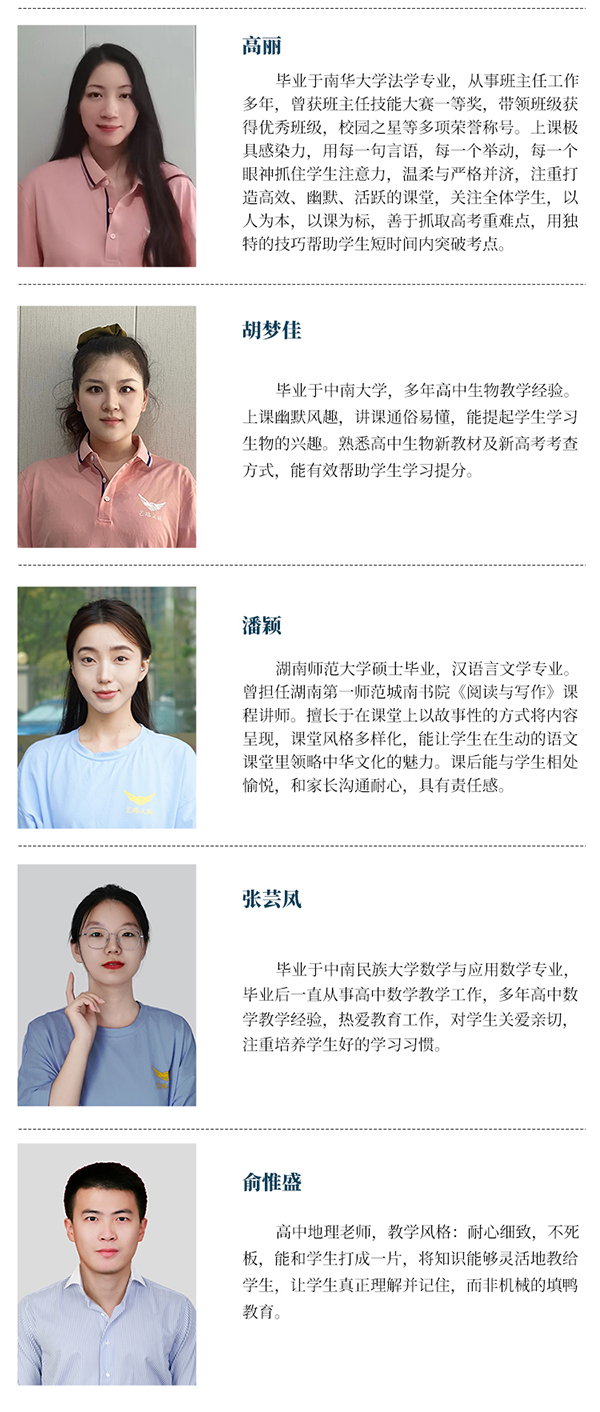 高丽

毕业于南华大学法学专业，从事班主任工作多年，曾获班主任技能大赛一等奖，带领班级获得优秀班级，校园之星等多项荣誉称号。上课极具感染力，用每一句言语，每一个举动，每一个眼神抓住学生注意力，温柔与严格并济，注重打造高效、幽默、活跃的课堂，关注全体学生，以人为本，以课为标，善于抓取高考重难点，用独特的技巧帮助学生短时间内突破考点。

胡梦佳

毕业于中南大学，多年高中生物教学经验。上课幽默风趣，讲课通俗易懂，能提起学生学习生物的兴趣。熟悉高中生物新教材及新高考考查方式，能有效帮助学生学习提分。

潘颖

湖南师范大学硕士毕业，汉语言文学专业。曾担任湖南第一师范城南书院《阅读与写作》课程讲师。擅长于在课堂上以故事性的方式将内容呈现，课堂风格多样化，能让学生在生动的语文课堂里领略中华文化的魅力。课后能与学生相处愉悦，和家长沟通耐心，具有责任感。

张芸凤

毕业于中南民族大学数学与应用数学专业，毕业后一直从事高中数学教学工作，多年高中数学教学经验，热爱教育工作，对学生关爱亲切，注重培养学生好的学习习惯。

俞惟盛

高中地理老师，教学风格：耐心细致，不死板，能和学生打成一片，将知识能够灵活地教给学生，让学生真正理解并记住，而非机械的填鸭教育。